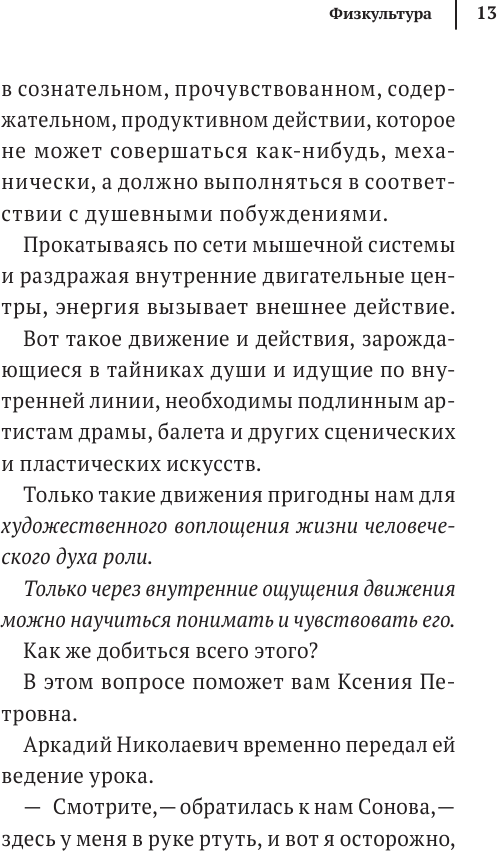 Физкультура 13

в сознательном, прочувствованном, содержательном, продуктивном действии, которое не может совершаться как-нибудь, механически, а должно выполняться в соответствии с душевными побуждениями.

Прокатываясь по сети мышечной системы и раздражая внутренние двигательные центры, энергия вызывает внешнее действие.

Вот такое движение и действия, зарождающиеся в тайниках души и идущие по внутренней линии, необходимы подлинным артистам драмы, балета и других сценических и пластических искусств.

Только такие движения пригодны нам для художественного воплощения жизни человеческого духа роли.

Только через внутренние ощущения движения можно научиться понимать и чувствовать его.

Как же добиться всего этого?

В этом вопросе поможет вам Ксения Петровна.

Аркадий Николаевич временно передал ей ведение урока.

— Смотрите,— обратилась к нам Сонова,— здесь у меня в руке ртуть, и вот я осторожно,